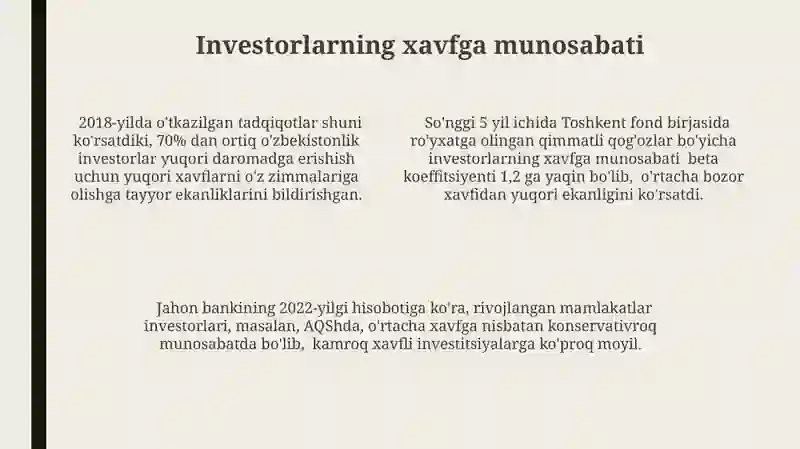 Investorlarning xavfga munosabati

2018-yilda o'tkazilgan tadqiqotlar shuni ko'rsatdiki, 70% dan ortiq o'zbekistonlik investorlar yuqori daromadga erishish uchun yuqori xavflarni o'z zimmalariga olishga tayyor ekanliklarini bildirishgan.

So'nggi 5 yil ichida Toshkent fond birjasida ro'yxatga olingan qimmatli qog'ozlar bo'yicha investorlarning xavfga munosabati beta koeffitsiyenti 1,2 ga yaqin bo'lib, o'rtacha bozor xavfidan yuqori ekanligini ko'rsatdi.

Jahon bankining 2022-yilgi hisobotiga ko'ra, rivojlangan mamlakatlar investorlari, masalan, AQShda, o'rtacha xavfga nisbatan konservativroq munosabatda bo'lib, kamroq xavfli investitsiyalarga ko'proq moyil.